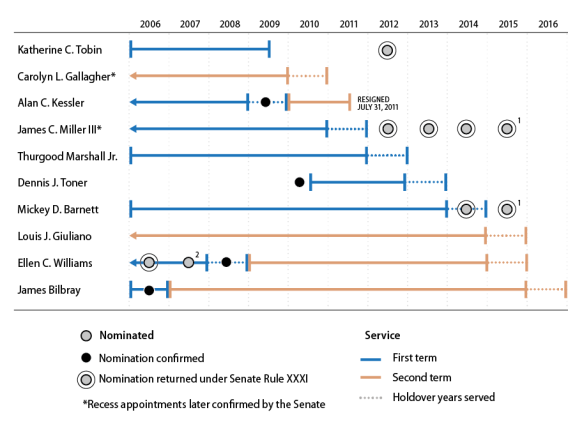 2006 2007 2008 2009 2010 2011 2012 2013 2014 2015 2016

Katherine C. Tobin

Carolyn L. Gallagher*

Alan C. Kessler

RESIGNED JULY 31, 2011

James C. Miller III*

1

Thurgood Marshall Jr.

Dennis J. Toner

Mickey D. Barnett

1

Louis J. Giuliano

Ellen C. Williams

2

James Bilbray

Nominated

Nomination confirmed

Nomination returned under Senate Rule XXXI

*Recess appointments later confirmed by the Senate

Service

First term

Second term

Holdover years served